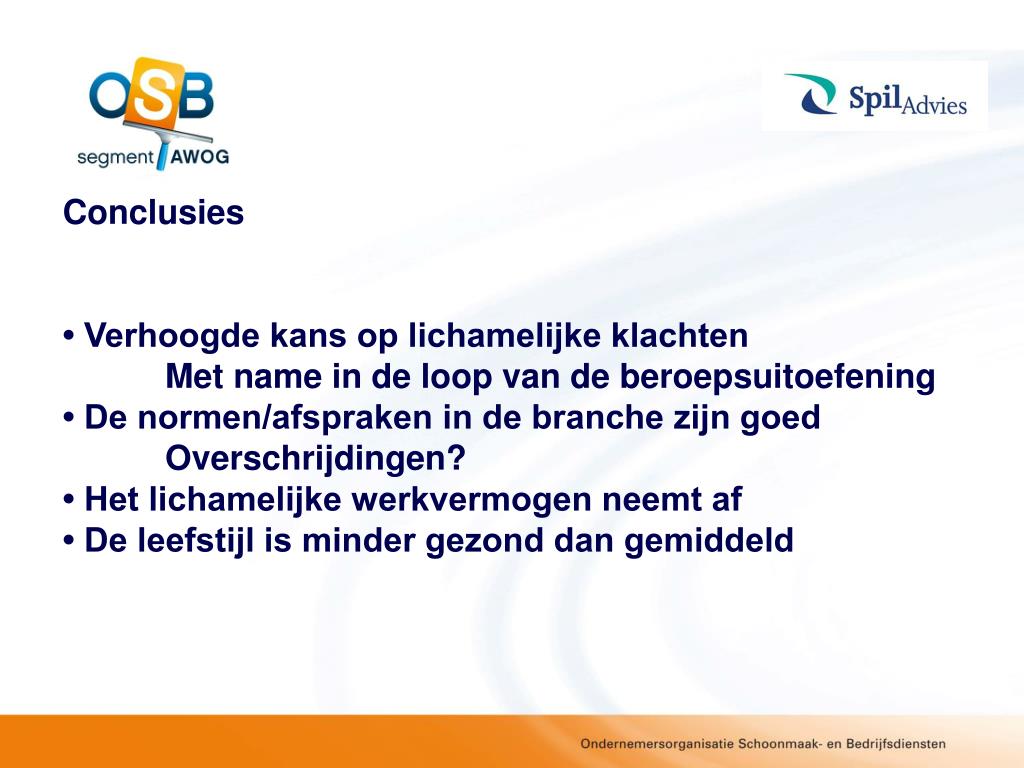 OSB
segment AWOG

Spil Advies

Conclusies

• Verhoogde kans op lichamelijke klachten
Met name in de loop van de beroepsuitoefening
• De normen/afspraken in de branche zijn goed
Overschrijdingen?
• Het lichamelijke werkvermogen neemt af
• De leefstijl is minder gezond dan gemiddeld

Ondernemersorganisatie Schoonmaak- en Bedrijfsdiensten